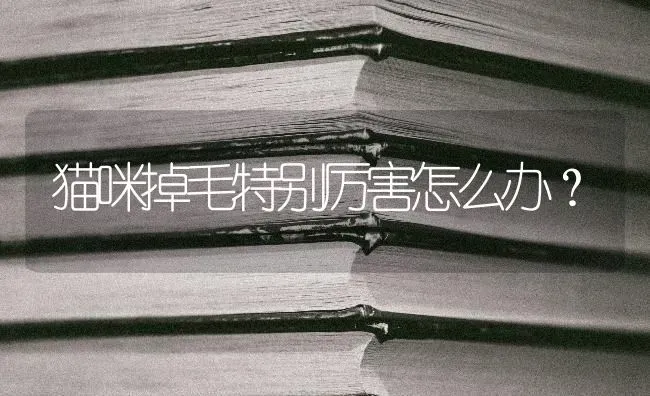 猫咪掉毛特别厉害怎么办？